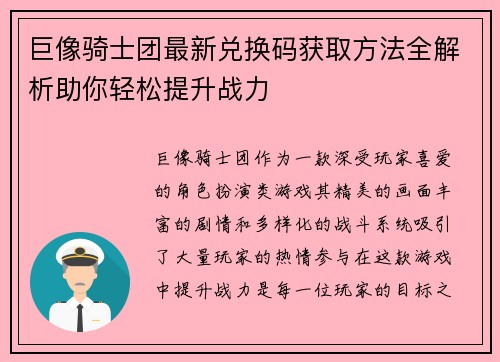 巨像骑士团最新兑换码获取方法全解析助你轻松提升战力

巨像骑士团作为一款深受玩家喜爱的角色扮演类游戏其精美的画面丰富的剧情和多样化的战斗系统吸引了大量玩家的热情参与在这款游戏中提升战力是每一位玩家的目标之